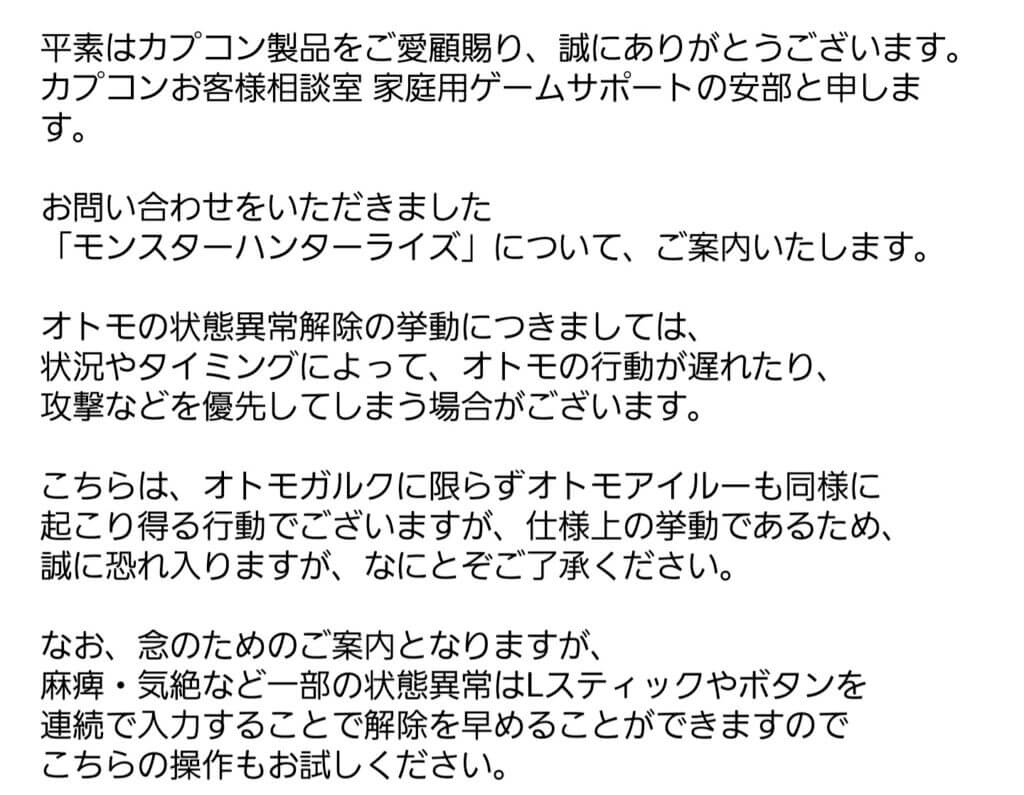 平素はカプコン製品をご愛顧賜り、誠にありがとうございます。
カプコンお客様相談室 家庭用ゲームサポートの安部と申します。

お問い合わせをいただきました
「モンスターハンターライズ」について、ご案内いたします。

オトモの状態異常解除の挙動につきましては、
状況やタイミングによって、オトモの行動が遅れたり、
攻撃などを優先してしまう場合がございます。

こちらは、オトモガルクに限らずオトモアイルーも同様に
起こり得る行動でございますが、仕様上の挙動であるため、
誠に恐れ入りますが、なにとぞご了承ください。

なお、念のためのご案内となりますが、
麻痺・気絶など一部の状態異常はLスティックやボタンを
連続で入力することで解除を早めることができますので
こちらの操作もお試しください。